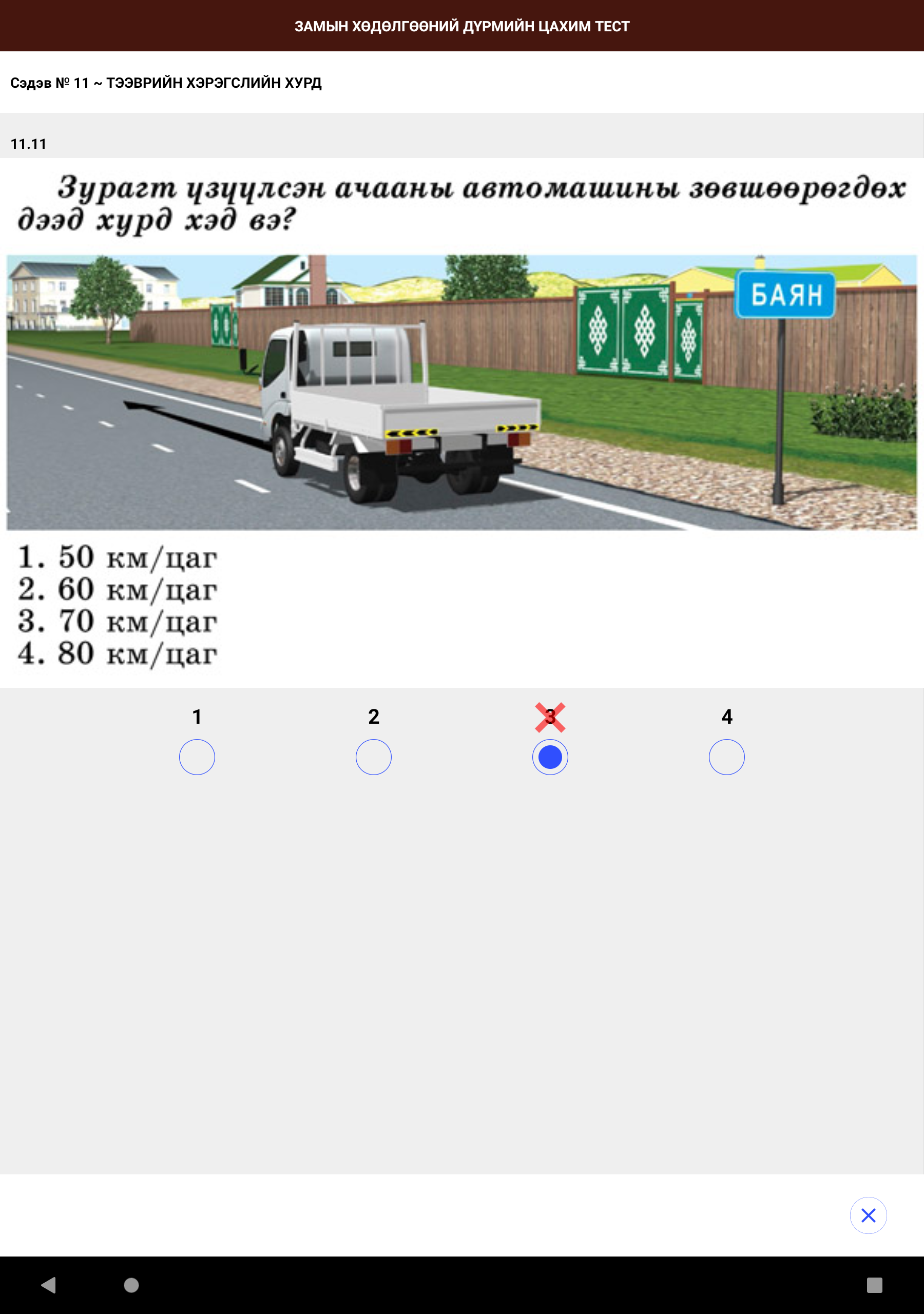 ЗАМЫН ХӨДӨЛГӨӨНИЙ ДҮРМИЙН ЦАХИМ ТЕСТ

Сэдэв № 11 ~ ТЭЭВРИЙН ХЭРЭГСЛИЙН ХУРД

11.11

Зурагт үзүүлсэн ачааны автомашины зөвшөөрөгдөх дээд хурд хэд вэ?

БАЯН

1. 50 км/цаг
2. 60 км/цаг
3. 70 км/цаг
4. 80 км/цаг

1

2

3

4